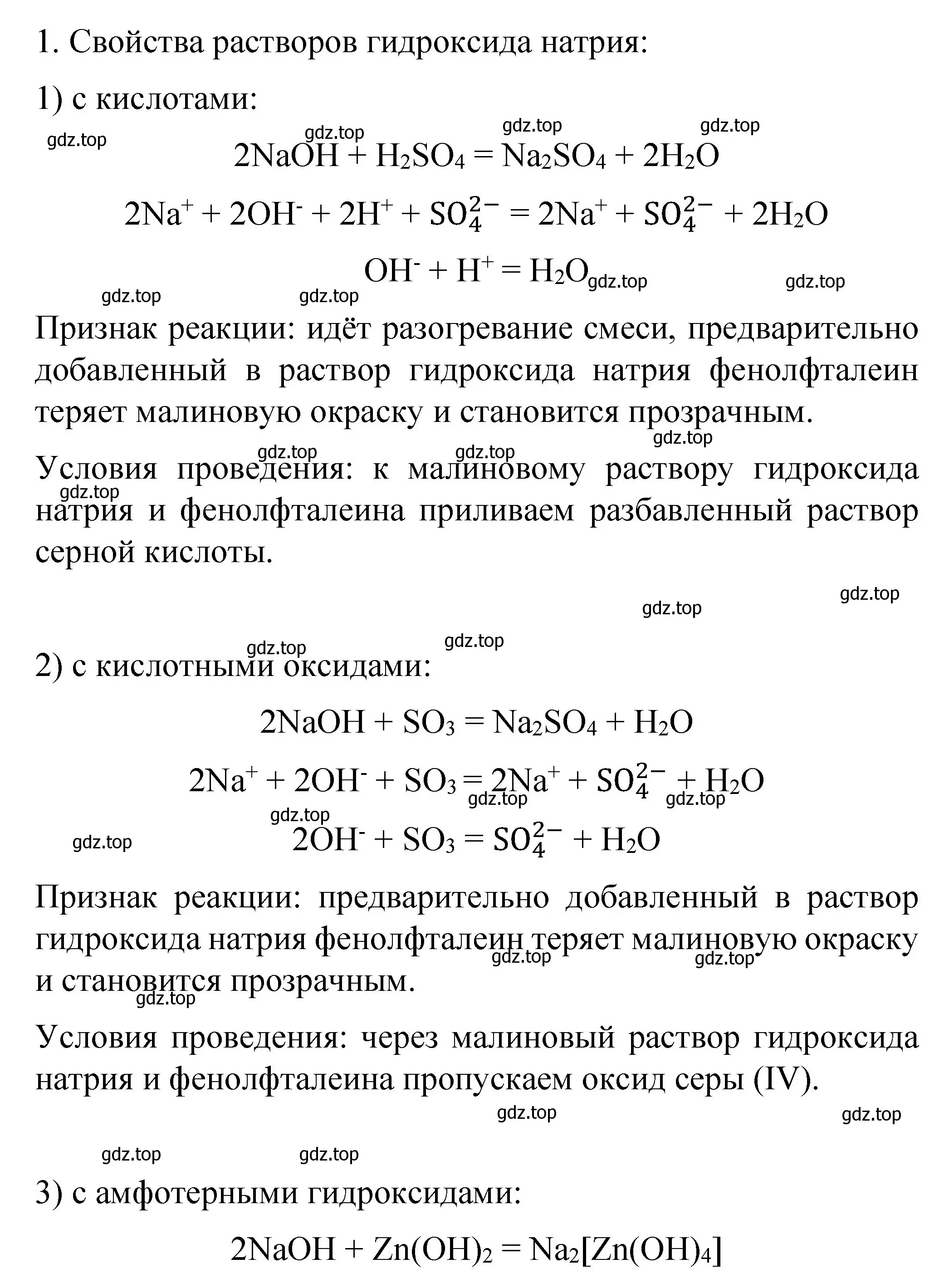 1. Свойства растворов гидроксида натрия:

1) с кислотами:

gdz.top gdz.top gdz.top gdz.top

$2NaOH + H_2SO_4 = Na_2SO_4 + 2H_2O$

$2Na^+ + 2OH^- + 2H^+ + SO_4^{2-} = 2Na^+ + SO_4^{2-} + 2H_2O$

$OH^- + H^+ = H_2O$

gdz.top gdz.top gdz.top gdz.top

Признак реакции: идёт разогревание смеси, предварительно добавленный в раствор гидроксида натрия фенолфталеин теряет малиновую окраску и становится прозрачным.

gdz.top gdz.top gdz.top

Условия проведения: к малиновому раствору гидроксида натрия и фенолфталеина приливаем разбавленный раствор серной кислоты.

gdz.top

gdz.top gdz.top gdz.top gdz.top

2) с кислотными оксидами:

$2NaOH + SO_3 = Na_2SO_4 + H_2O$

$2Na^+ + 2OH^- + SO_3 = 2Na^+ + SO_4^{2-} + H_2O$

gdz.top gdz.top gdz.top gdz.top

$2OH^- + SO_3 = SO_4^{2-} + H_2O$

Признак реакции: предварительно добавленный в раствор гидроксида натрия фенолфталеин теряет малиновую окраску и становится прозрачным.

gdz.top gdz.top gdz.top

Условия проведения: через малиновый раствор гидроксида натрия и фенолфталеина пропускаем оксид серы (IV).

gdz.top gdz.top

gdz.top gdz.top

3) с амфотерными гидроксидами:

$2NaOH + Zn(OH)_2 = Na_2[Zn(OH)_4]$